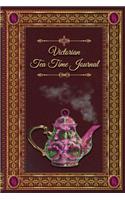 Victorian
Tea Time Journal